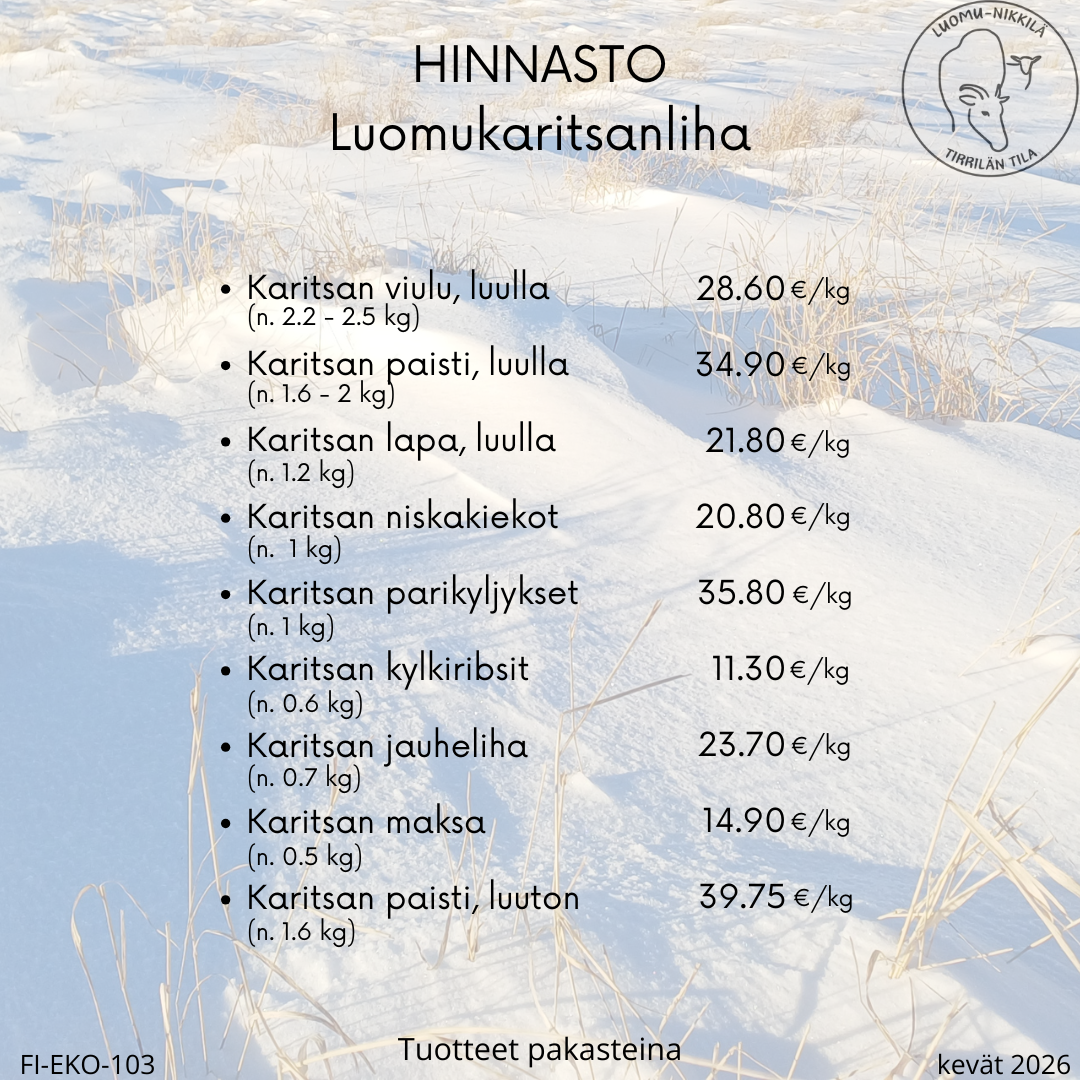 HINNASTO
Luomukaritsanliha

LUOMU-NIKKILÄ
TIRRILÄN TILA

• Karitsan viulu, luulla 28.60 €/kg
(n. 2.2 - 2.5 kg)
• Karitsan paisti, luulla 34.90 €/kg
(n. 1.6 - 2 kg)
• Karitsan lapa, luulla 21.80 €/kg
(n. 1.2 kg)
• Karitsan niskakiekot 20.80 €/kg
(n. 1 kg)
• Karitsan parikyljykset 35.80 €/kg
(n. 1 kg)
• Karitsan kylkiribsit 11.30 €/kg
(n. 0.6 kg)
• Karitsan jauheliha 23.70 €/kg
(n. 0.7 kg)
• Karitsan maksa 14.90 €/kg
(n. 0.5 kg)
• Karitsan paisti, luuton 39.75 €/kg
(n. 1.6 kg)

FI-EKO-103 Tuotteet pakasteina kevät 2026